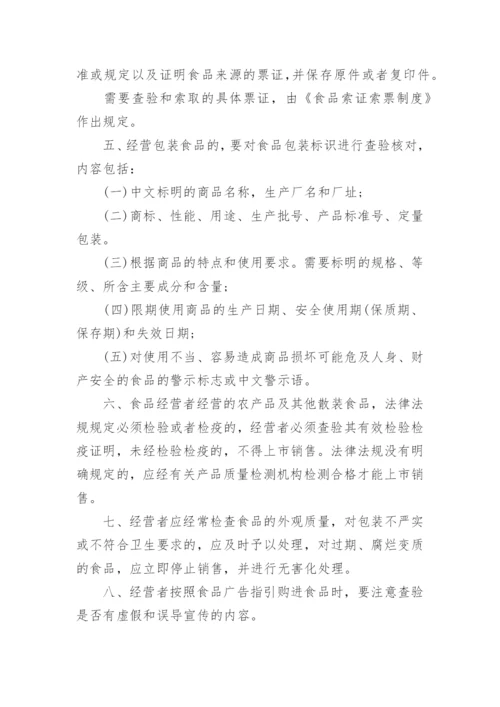 准或规定以及证明食品来源的票证，并保存原件或者复印件。

需要查验和索取的具体票证，由《食品索证索票制度》作出规定。

五、经营包装食品的，要对食品包装标识进行查验核对，内容包括：

(一)中文标明的商品名称，生产厂名和厂址；

(二)商标、性能、用途、生产批号、产品标准号、定量包装。

(三)根据商品的特点和使用要求。需要标明的规格、等级、所含主要成分和含量；

(四)限期使用商品的生产日期、安全使用期(保质期、保存期)和失效日期；

(五)对使用不当、容易造成商品损坏可能危及人身、财产安全的食品的警示标志或中文警示语。

六、食品经营者经营的农产品及其他散装食品，法律法规规定必须检验或者检疫的，经营者必须查验其有效检验检疫证明，未经检验检疫的，不得上市销售。法律法规没有明确规定的，应经有关产品质量检测机构检测合格才能上市销售。

七、经营者应经常检查食品的外观质量，对包装不严实或不符合卫生要求的，应及时予以处理，对过期、腐烂变质的食品，应立即停止销售，并进行无害化处理。

八、经营者按照食品广告指引购进食品时，要注意查验是否有虚假和误导宣传的内容。